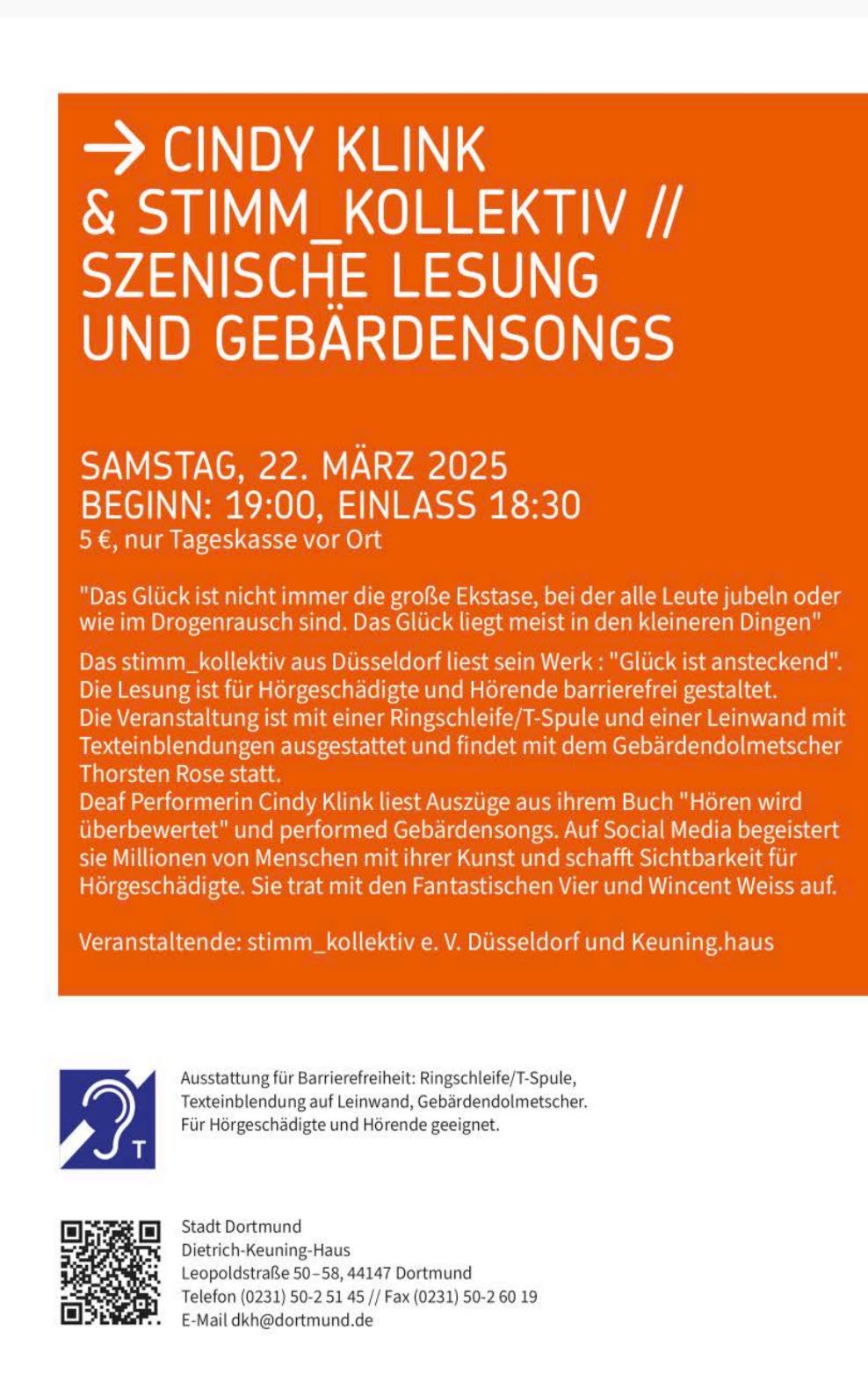 → CINDY KLINK & STIMM_KOLLEKTIV // SZENISCHE LESUNG UND GEBÄRDENSONGS

SAMSTAG, 22. MÄRZ 2025
BEGINN: 19:00, EINLASS 18:30
5 €, nur Tageskasse vor Ort

"Das Glück ist nicht immer die große Ekstase, bei der alle Leute jubeln oder wie im Drogenrausch sind. Das Glück liegt meist in den kleineren Dingen"

Das stimm_kollektiv aus Düsseldorf liest sein Werk : "Glück ist ansteckend". Die Lesung ist für Hörgeschädigte und Hörende barrierefrei gestaltet. Die Veranstaltung ist mit einer Ringschleife/T-Spule und einer Leinwand mit Texteinblendungen ausgestattet und findet mit dem Gebärdendolmetscher Thorsten Rose statt.
Deaf Performerin Cindy Klink liest Auszüge aus ihrem Buch "Hören wird überbewertet" und performed Gebärdensongs. Auf Social Media begeistert sie Millionen von Menschen mit ihrer Kunst und schafft Sichtbarkeit für Hörgeschädigte. Sie trat mit den Fantastischen Vier und Wincent Weiss auf.

Veranstaltende: stimm_kollektiv e. V. Düsseldorf und Keuning.haus

T

Ausstattung für Barrierefreiheit: Ringschleife/T-Spule, Texteinblendung auf Leinwand, Gebärdendolmetscher. Für Hörgeschädigte und Hörende geeignet.

Stadt Dortmund
Dietrich-Keuning-Haus
Leopoldstraße 50–58, 44147 Dortmund
Telefon (0231) 50-2 51 45 // Fax (0231) 50-2 60 19
E-Mail dkh@dortmund.de